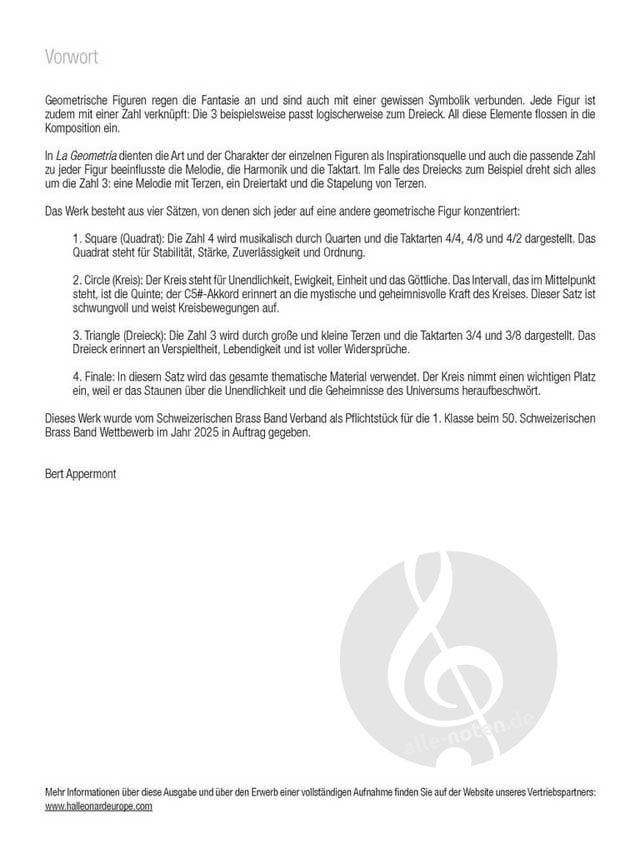 Vorwort

Geometrische Figuren regen die Fantasie an und sind auch mit einer gewissen Symbolik verbunden. Jede Figur ist zudem mit einer Zahl verknüpft: Die 3 beispielsweise passt logischerweise zum Dreieck. All diese Elemente flossen in die Komposition ein.

In La Geometria dienten die Art und der Charakter der einzelnen Figuren als Inspirationsquelle und auch die passende Zahl zu jeder Figur beeinflusste die Melodie, die Harmonik und die Taktart. Im Falle des Dreiecks zum Beispiel dreht sich alles um die Zahl 3: eine Melodie mit Terzen, ein Dreiertakt und die Stapelung von Terzen.

Das Werk besteht aus vier Sätzen, von denen sich jeder auf eine andere geometrische Figur konzentriert:

1. Square (Quadrat): Die Zahl 4 wird musikalisch durch Quarten und die Taktarten 4/4, 4/8 und 4/2 dargestellt. Das Quadrat steht für Stabilität, Stärke, Zuverlässigkeit und Ordnung.

2. Circle (Kreis): Der Kreis steht für Unendlichkeit, Ewigkeit, Einheit und das Göttliche. Das Intervall, das im Mittelpunkt steht, ist die Quinte; der C5#-Akkord erinnert an die mystische und geheimnisvolle Kraft des Kreises. Dieser Satz ist schwungvoll und weist Kreisbewegungen auf.

3. Triangle (Dreieck): Die Zahl 3 wird durch große und kleine Terzen und die Taktarten 3/4 und 3/8 dargestellt. Das Dreieck erinnert an Verspieltheit, Lebendigkeit und ist voller Widersprüche.

4. Finale: In diesem Satz wird das gesamte thematische Material verwendet. Der Kreis nimmt einen wichtigen Platz ein, weil er das Staunen über die Unendlichkeit und die Geheimnisse des Universums heraufbeschwört.

Dieses Werk wurde vom Schweizerischen Brass Band Verband als Pflichtstück für die 1. Klasse beim 50. Schweizerischen Brass Band Wettbewerb im Jahr 2025 in Auftrag gegeben.

Bert Appermont

alle-noten.de

Mehr Informationen über diese Ausgabe und über den Erwerb einer vollständigen Aufnahme finden Sie auf der Website unseres Vertriebspartners: www.halleonardeurope.com